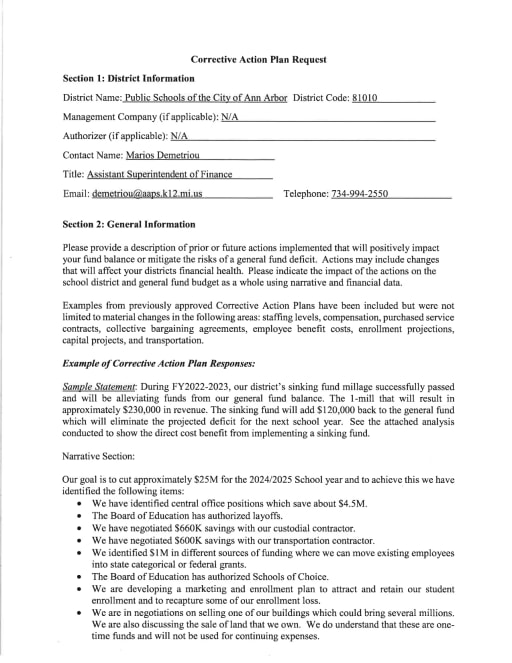 Corrective Action Plan Request

Section 1: District Information

District Name: Public Schools of the City of Ann Arbor District Code: 81010

Management Company (if applicable): N/A

Authorizer (if applicable): N/A

Contact Name: Marios Demetriou

Title: Assistant Superintendent of Finance

Email: demetriou@aaps.k12.mi.us Telephone: 734-994-2550

Section 2: General Information

Please provide a description of prior or future actions implemented that will positively impact your fund balance or mitigate the risks of a general fund deficit. Actions may include changes that will affect your districts financial health. Please indicate the impact of the actions on the school district and general fund budget as a whole using narrative and financial data.

Examples from previously approved Corrective Action Plans have been included but were not limited to material changes in the following areas: staffing levels, compensation, purchased service contracts, collective bargaining agreements, employee benefit costs, enrollment projections, capital projects, and transportation.

Example of Corrective Action Plan Responses:

Sample Statement: During FY2022-2023, our district's sinking fund millage successfully passed and will be alleviating funds from our general fund balance. The 1-mill that will result in approximately $230,000 in revenue. The sinking fund will add $120,000 back to the general fund which will eliminate the projected deficit for the next school year. See the attached analysis conducted to show the direct cost benefit from implementing a sinking fund.

Narrative Section:

Our goal is to cut approximately $25M for the 2024/2025 School year and to achieve this we have identified the following items:
• We have identified central office positions which save about $4.5M.
• The Board of Education has authorized layoffs.
• We have negotiated $660K savings with our custodial contractor.
• We have negotiated $600K savings with our transportation contractor.
• We identified $1M in different sources of funding where we can move existing employees into state categorical or federal grants.
• The Board of Education has authorized Schools of Choice.
• We are developing a marketing and enrollment plan to attract and retain our student enrollment and to recapture some of our enrollment loss.
• We are in negotiations on selling one of our buildings which could bring several millions. We are also discussing the sale of land that we own. We do understand that these are one-time funds and will not be used for continuing expenses.